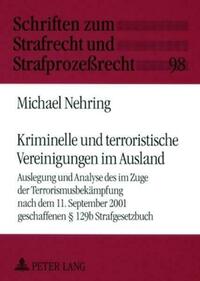 Schriften zum Strafrecht und Strafprozeßrecht 98

Michael Nehring

Kriminelle und terroristische Vereinigungen im Ausland

Auslegung und Analyse des im Zuge der Terrorismusbekämpfung nach dem 11. September 2001 geschaffenen § 129b Strafgesetzbuch

PETER LANG